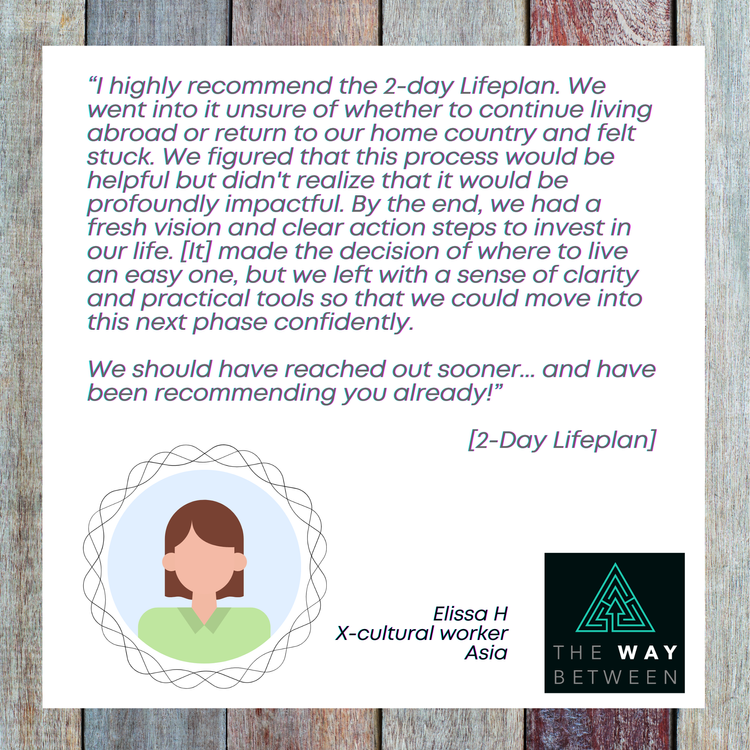 “I highly recommend the 2-day Lifeplan. We went into it unsure of whether to continue living abroad or return to our home country and felt stuck. We figured that this process would be helpful but didn't realize that it would be profoundly impactful. By the end, we had a fresh vision and clear action steps to invest in our life. [It] made the decision of where to live an easy one, but we left with a sense of clarity and practical tools so that we could move into this next phase confidently.

We should have reached out sooner... and have been recommending you already!”

[2-Day Lifeplan]

Elissa H
X-cultural worker
Asia

THE WAY
BETWEEN